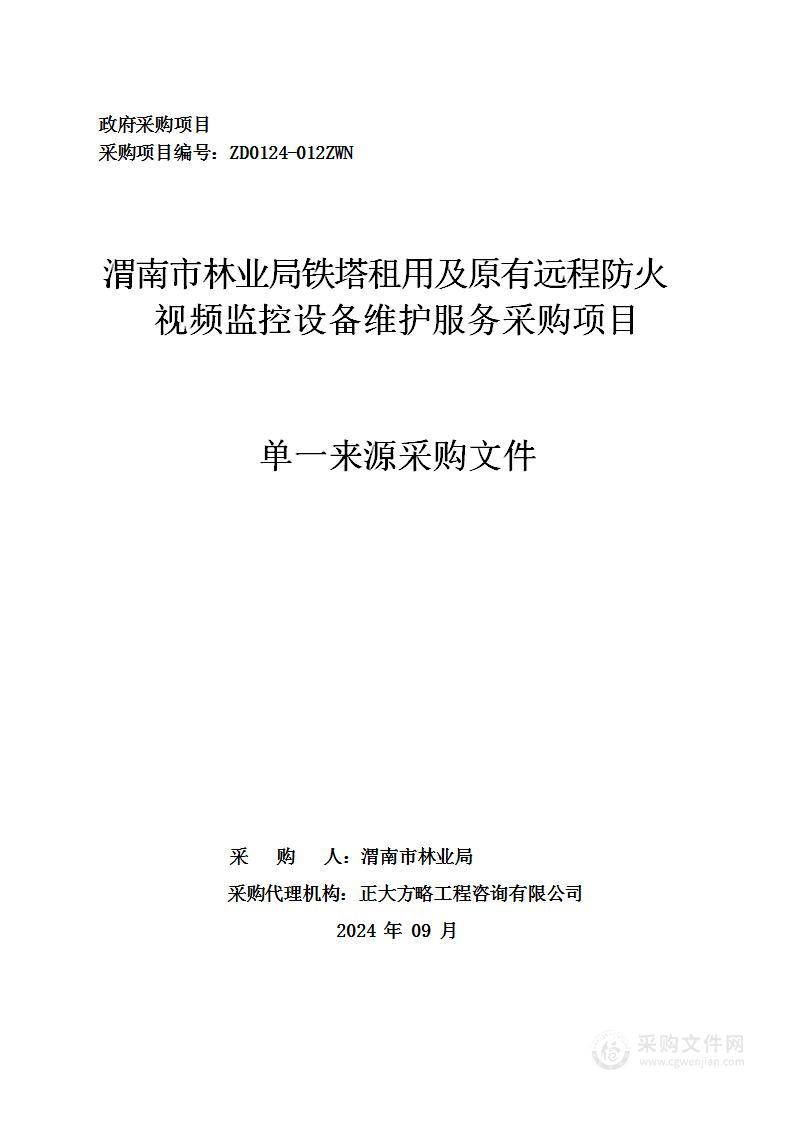 政府采购项目
采购项目编号：ZD0124-012ZWN

渭南市林业局铁塔租用及原有远程防火视频监控设备维护服务采购项目

单一来源采购文件

采 购 人：渭南市林业局
采购代理机构：正大方略工程咨询有限公司
2024 年 09 月

采购文件网
www.cgwenjian.com